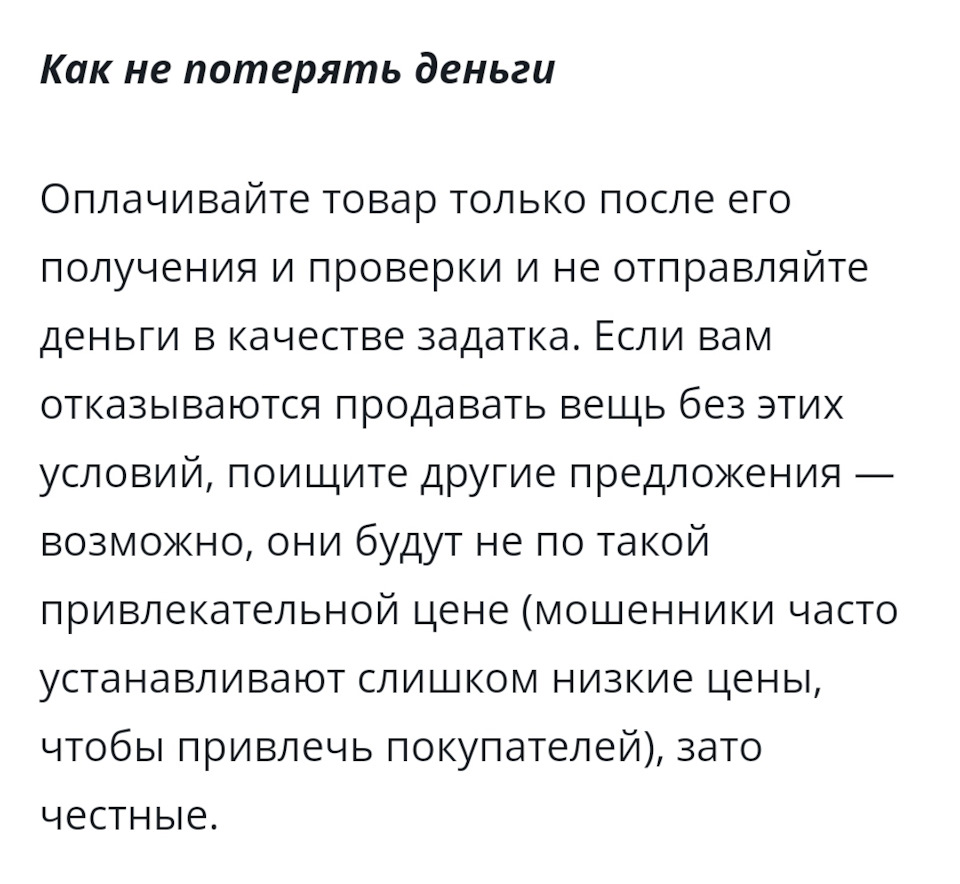 Как не потерять деньги

Оплачивайте товар только после его получения и проверки и не отправляйте деньги в качестве задатка. Если вам отказываются продавать вещь без этих условий, поищите другие предложения — возможно, они будут не по такой привлекательной цене (мошенники часто устанавливают слишком низкие цены, чтобы привлечь покупателей), зато честные.